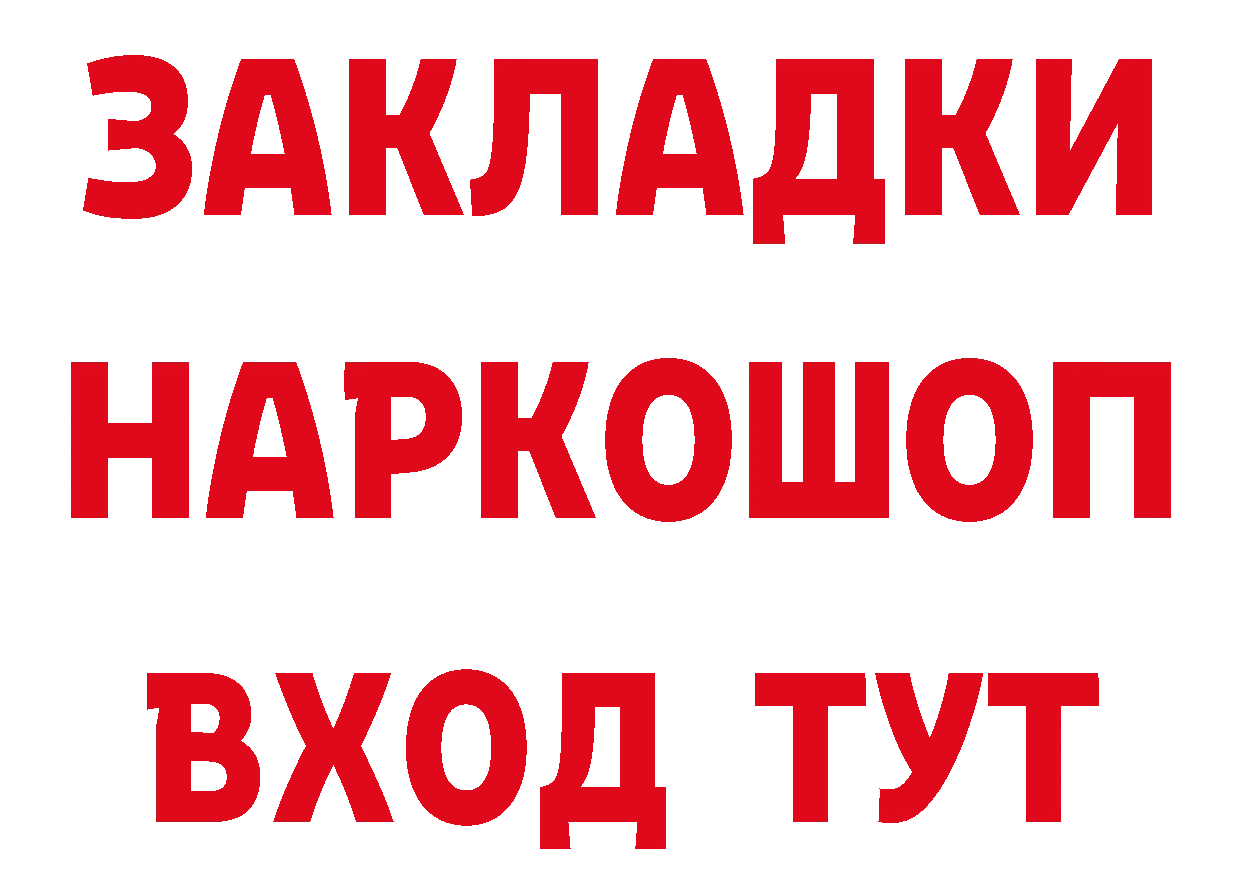 ЗАКЛАДКИ НАРКОШОП ВХОД ТУТ